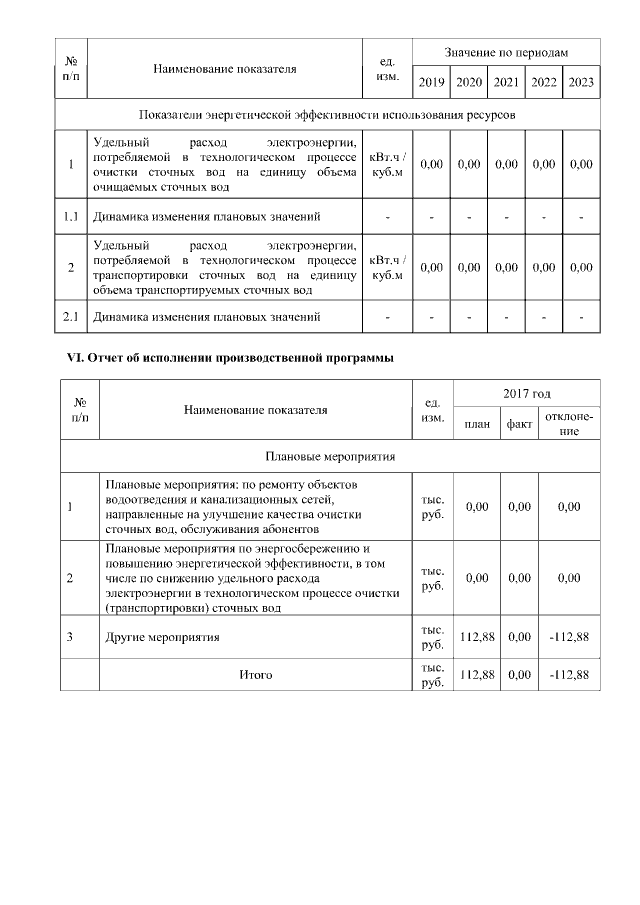 | № п/п | Наименование показателя | ед. изм. | Значение по периодам | | | | |
|---|---|---|---|---|---|---|---|
| | | | 2019 | 2020 | 2021 | 2022 | 2023 |
| Показатели энергетической эффективности использования ресурсов | | | | | | | |
| 1 | Удельный расход электроэнергии, потребляемой в технологическом процессе очистки сточных вод на единицу объема очищаемых сточных вод | кВт.ч / куб.м | 0,00 | 0,00 | 0,00 | 0,00 | 0,00 |
| 1.1 | Динамика изменения плановых значений | - | - | - | - | - | - |
| 2 | Удельный расход электроэнергии, потребляемой в технологическом процессе транспортировки сточных вод на единицу объема транспортируемых сточных вод | кВт.ч / куб.м | 0,00 | 0,00 | 0,00 | 0,00 | 0,00 |
| 2.1 | Динамика изменения плановых значений | - | - | - | - | - | - |

VI. Отчет об исполнении производственной программы

| № п/п | Наименование показателя | ед. изм. | 2017 год | | |
|---|---|---|---|---|---|
| | | | план | факт | отклонение |
| Плановые мероприятия | | | | | |
| 1 | Плановые мероприятия: по ремонту объектов водоотведения и канализационных сетей, направленные на улучшение качества очистки сточных вод, обслуживания абонентов | тыс. руб. | 0,00 | 0,00 | 0,00 |
| 2 | Плановые мероприятия по энергосбережению и повышению энергетической эффективности, в том числе по снижению удельного расхода электроэнергии в технологическом процессе очистки (транспортировки) сточных вод | тыс. руб. | 0,00 | 0,00 | 0,00 |
| 3 | Другие мероприятия | тыс. руб. | 112,88 | 0,00 | -112,88 |
| | Итого | тыс. руб. | 112,88 | 0,00 | -112,88 |